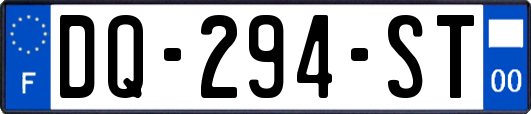 F
DQ-294-ST
00